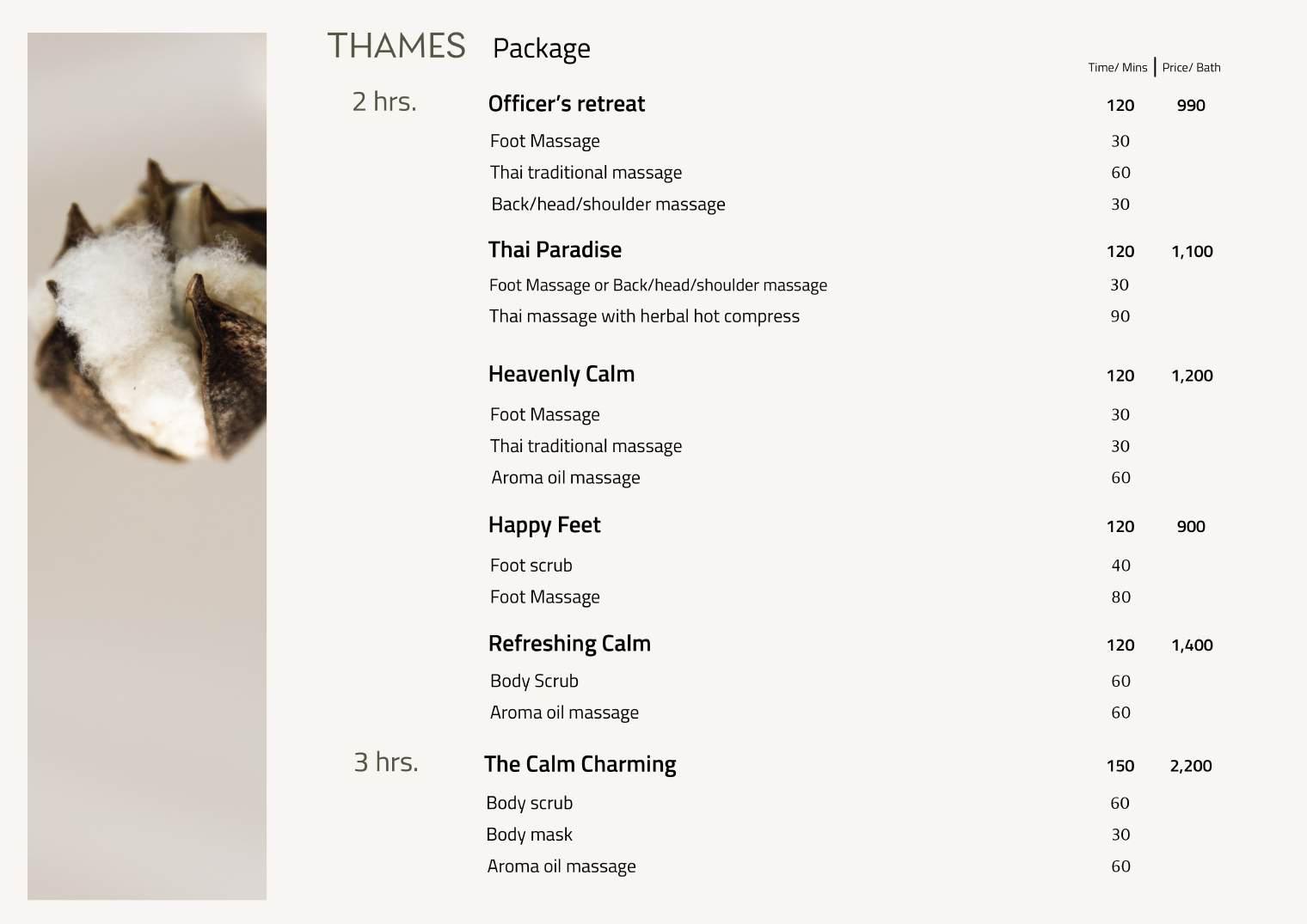 THAMES Package

Time/ Mins | Price/ Bath

2 hrs. Officer's retreat 120 990

Foot Massage 30
Thai traditional massage 60
Back/head/shoulder massage 30

Thai Paradise 120 1,100

Foot Massage or Back/head/shoulder massage 30
Thai massage with herbal hot compress 90

Heavenly Calm 120 1,200

Foot Massage 30
Thai traditional massage 30
Aroma oil massage 60

Happy Feet 120 900

Foot scrub 40
Foot Massage 80

Refreshing Calm 120 1,400

Body Scrub 60
Aroma oil massage 60

3 hrs. The Calm Charming 150 2,200

Body scrub 60
Body mask 30
Aroma oil massage 60